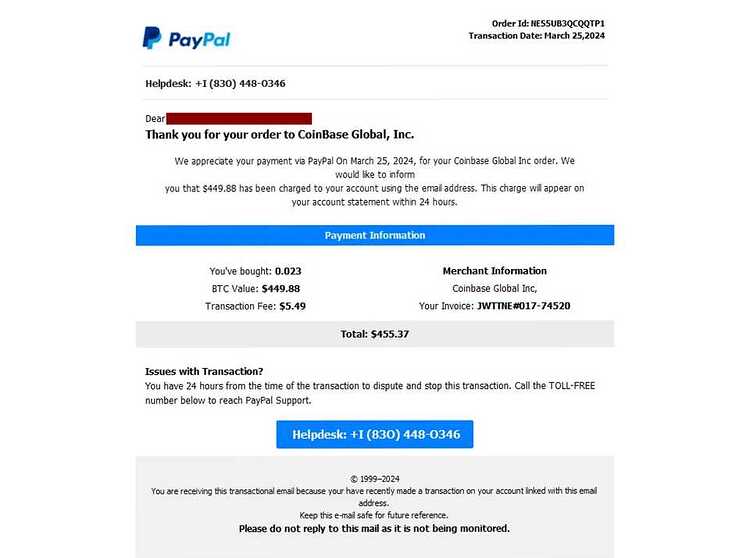 PayPal

Order Id: NE55UB3QCQQTP1
Transaction Date: March 25,2024

Helpdesk: +I (830) 448-0346

Dear
Thank you for your order to CoinBase Global, Inc.

We appreciate your payment via PayPal On March 25, 2024, for your Coinbase Global Inc order. We would like to inform you that $449.88 has been charged to your account using the email address. This charge will appear on your account statement within 24 hours.

Payment Information

You've bought: 0.023
BTC Value: $449.88
Transaction Fee: $5.49

Merchant Information
Coinbase Global Inc,
Your Invoice: JWTTNE#017-74520

Total: $455.37

Issues with Transaction?
You have 24 hours from the time of the transaction to dispute and stop this transaction. Call the TOLL-FREE number below to reach PayPal Support.

Helpdesk: +I (830) 448-0346

© 1999–2024
You are receiving this transactional email because your have recently made a transaction on your account linked with this email address.
Keep this e-mail safe for future reference.
Please do not reply to this mail as it is not being monitored.